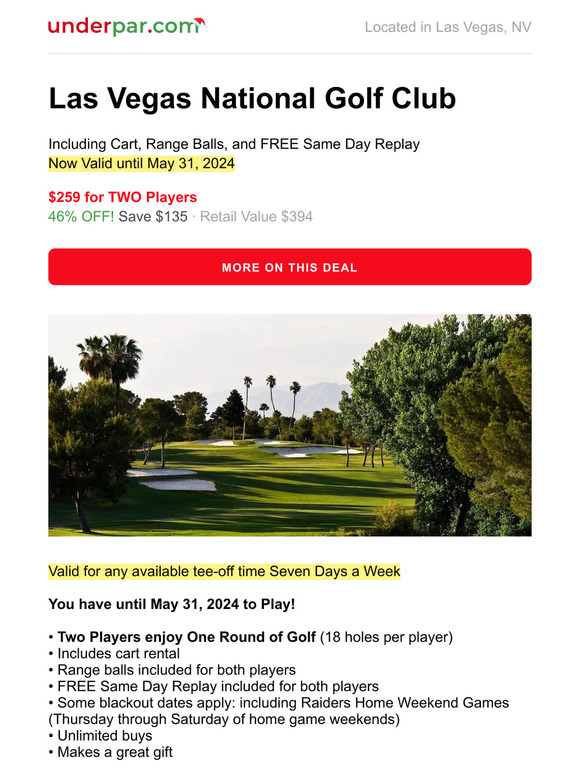 underpar.com

Located in Las Vegas, NV

Las Vegas National Golf Club

Including Cart, Range Balls, and FREE Same Day Replay
Now Valid until May 31, 2024

$259 for TWO Players
46% OFF! Save $135 · Retail Value $394

MORE ON THIS DEAL

Valid for any available tee-off time Seven Days a Week

You have until May 31, 2024 to Play!

• Two Players enjoy One Round of Golf (18 holes per player)
• Includes cart rental
• Range balls included for both players
• FREE Same Day Replay included for both players
• Some blackout dates apply: including Raiders Home Weekend Games (Thursday through Saturday of home game weekends)
• Unlimited buys
• Makes a great gift